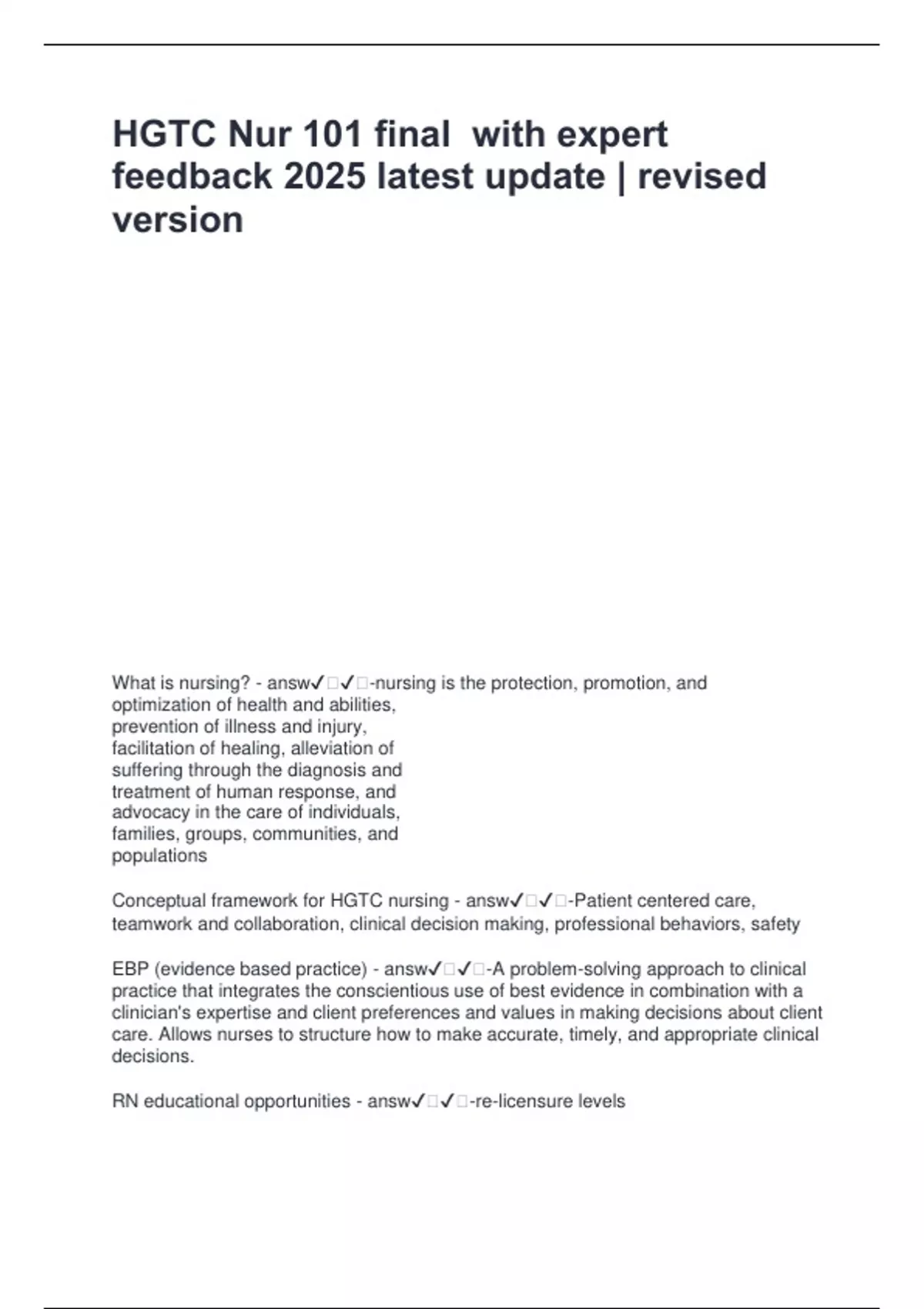 HGTC Nur 101 final with expert feedback 2025 latest update | revised version

What is nursing? - answ✓□✓□-nursing is the protection, promotion, and optimization of health and abilities, prevention of illness and injury, facilitation of healing, alleviation of suffering through the diagnosis and treatment of human response, and advocacy in the care of individuals, families, groups, communities, and populations

Conceptual framework for HGTC nursing - answ✓□✓□-Patient centered care, teamwork and collaboration, clinical decision making, professional behaviors, safety

EBP (evidence based practice) - answ✓□✓□-A problem-solving approach to clinical practice that integrates the conscientious use of best evidence in combination with a clinician's expertise and client preferences and values in making decisions about client care. Allows nurses to structure how to make accurate, timely, and appropriate clinical decisions.

RN educational opportunities - answ✓□✓□-re-licensure levels